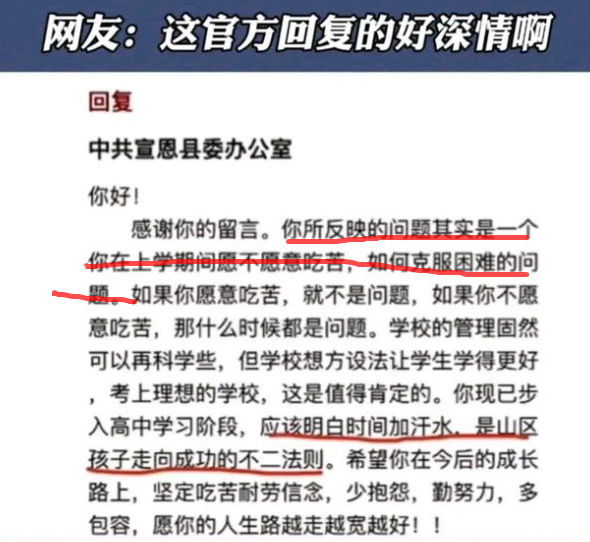 网友：这官方回复的好深情啊

回复

中共宣恩县委办公室

你好！

感谢你的留言。你所反映的问题其实是一个你在上学期间愿不愿意吃苦，如何克服困难的问题。如果你愿意吃苦，就不是问题，如果你不愿意吃苦，那什么时候都是问题。学校的管理固然可以再科学些，但学校想方设法让学生学得更好，考上理想的学校，这是值得肯定的。你现已步入高中学习阶段，应该明白时间加汗水，是山区孩子走向成功的不二法则。希望你在今后的成长路上，坚定吃苦耐劳信念，少抱怨，勤努力，多包容，愿你的人生路越走越宽越好！！